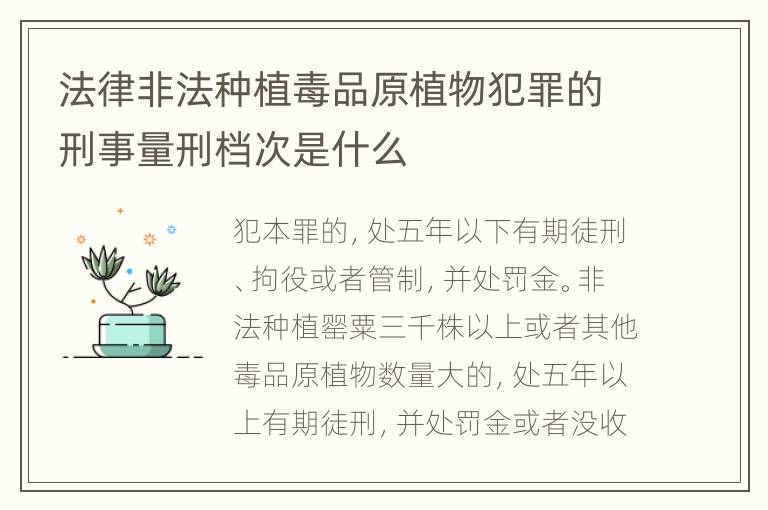 法律非法种植毒品原植物犯罪的刑事量刑档次是什么

犯本罪的，处五年以下有期徒刑、拘役或者管制，并处罚金。非法种植罂粟三千株以上或者其他毒品原植物数量大的，处五年以上有期徒刑，并处罚金或者没收